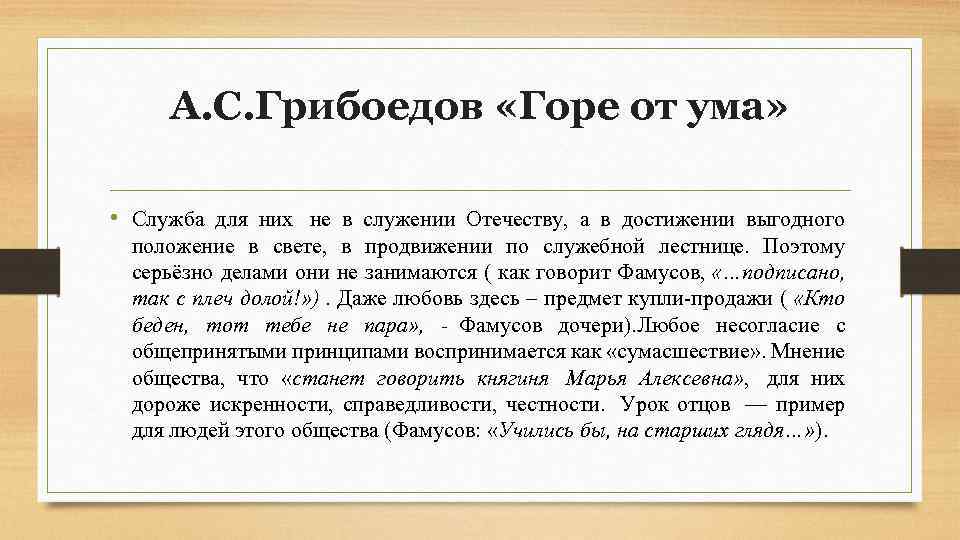 А.С.Грибоедов «Горе от ума»

• Служба для них не в служении Отечеству, а в достижении выгодного положение в свете, в продвижении по служебной лестнице. Поэтому серьёзно делами они не занимаются ( как говорит Фамусов, «…подписано, так с плеч долой!») . Даже любовь здесь – предмет купли-продажи ( «Кто беден, тот тебе не пара», - Фамусов дочери).Любое несогласие с общепринятыми принципами воспринимается как «сумасшествие». Мнение общества, что «станет говорить княгиня Марья Алексевна», для них дороже искренности, справедливости, честности. Урок отцов — пример для людей этого общества (Фамусов: «Учились бы, на старших глядя…»).